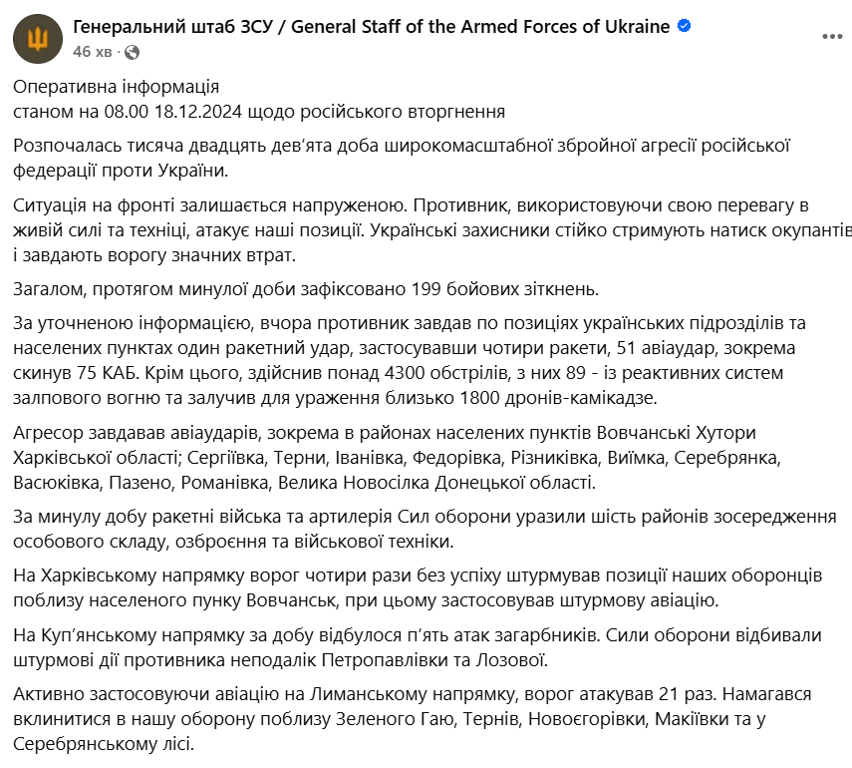 Генеральний штаб ЗСУ / General Staff of the Armed Forces of Ukraine
46 хв ·

Оперативна інформація
станом на 08.00 18.12.2024 щодо російського вторгнення

Розпочалась тисяча двадцять дев'ята доба широкомасштабної збройної агресії російської федерації проти України.

Ситуація на фронті залишається напруженою. Противник, використовуючи свою перевагу в живій силі та техніці, атакує наші позиції. Українські захисники стійко стримують натиск окупантів і завдають ворогу значних втрат.

Загалом, протягом минулої доби зафіксовано 199 бойових зіткнень.

За уточненою інформацією, вчора противник завдав по позиціях українських підрозділів та населених пунктах один ракетний удар, застосувавши чотири ракети, 51 авіаудар, зокрема скинув 75 КАБ. Крім цього, здійснив понад 4300 обстрілів, з них 89 - із реактивних систем залпового вогню та залучив для ураження близько 1800 дронів-камікадзе.

Агресор завдавав авіаударів, зокрема в районах населених пунктів Вовчанські Хутори Харківської області; Сергіївка, Терни, Іванівка, Федорівка, Різниківка, Виїмка, Серебрянка, Васюківка, Пазено, Романівка, Велика Новосілка Донецької області.

За минулу добу ракетні війська та артилерія Сил оборони уразили шість районів зосередження особового складу, озброєння та військової техніки.

На Харківському напрямку ворог чотири рази без успіху штурмував позиції наших оборонців поблизу населеного пунку Вовчанськ, при цьому застосовував штурмову авіацію.

На Куп'янському напрямку за добу відбулося п'ять атак загарбників. Сили оборони відбивали штурмові дії противника неподалік Петропавлівки та Лозової.

Активно застосовуючи авіацію на Лиманському напрямку, ворог атакував 21 раз. Намагався вклинитися в нашу оборону поблизу Зеленого Гаю, Тернів, Новоєгорівки, Макіївки та у Серебрянському лісі.